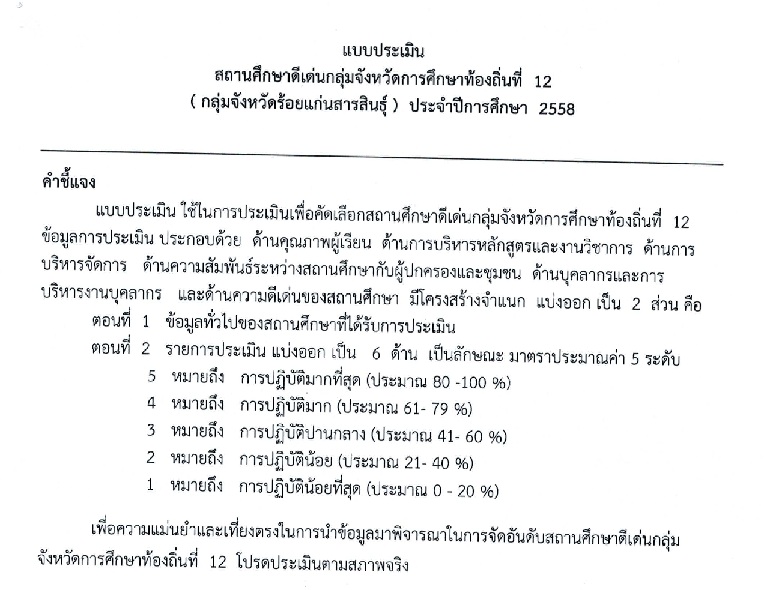 แบบประเมิน
สถานศึกษาดีเด่นกลุ่มจังหวัดการศึกษาท้องถิ่นที่ 12
( กลุ่มจังหวัดร้อยแก่นสารสินธุ์ ) ประจำปีการศึกษา 2558

คำชี้แจง

แบบประเมิน ใช้ในการประเมินเพื่อคัดเลือกสถานศึกษาดีเด่นกลุ่มจังหวัดการศึกษาท้องถิ่นที่ 12 ข้อมูลการประเมิน ประกอบด้วย ด้านคุณภาพผู้เรียน ด้านการบริหารหลักสูตรและงานวิชาการ ด้านการบริหารจัดการ ด้านความสัมพันธ์ระหว่างสถานศึกษากับผู้ปกครองและชุมชน ด้านบุคลากรและการบริหารงานบุคลากร และด้านความดีเด่นของสถานศึกษา มีโครงสร้างจำแนก แบ่งออก เป็น 2 ส่วน คือ

ตอนที่ 1 ข้อมูลทั่วไปของสถานศึกษาที่ได้รับการประเมิน
ตอนที่ 2 รายการประเมิน แบ่งออก เป็น 6 ด้าน เป็นลักษณะ มาตราประมาณค่า 5 ระดับ
5 หมายถึง การปฏิบัติมากที่สุด (ประมาณ 80 -100 %)
4 หมายถึง การปฏิบัติมาก (ประมาณ 61- 79 %)
3 หมายถึง การปฏิบัติปานกลาง (ประมาณ 41- 60 %)
2 หมายถึง การปฏิบัติน้อย (ประมาณ 21- 40 %)
1 หมายถึง การปฏิบัติน้อยที่สุด (ประมาณ 0 - 20 %)

เพื่อความแม่นยำและเที่ยงตรงในการนำข้อมูลมาพิจารณาในการจัดอันดับสถานศึกษาดีเด่นกลุ่มจังหวัดการศึกษาท้องถิ่นที่ 12 โปรดประเมินตามสภาพจริง